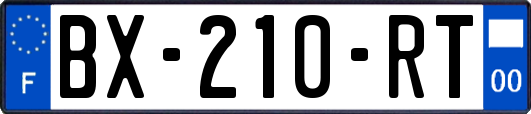 F

BX-210-RT

00